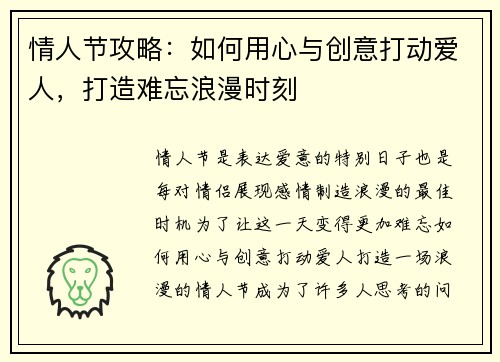 情人节攻略：如何用心与创意打动爱人，打造难忘浪漫时刻

情人节是表达爱意的特别日子也是每对情侣展现感情制造浪漫的最佳时机为了让这一天变得更加难忘如何用心与创意打动爱人打造一场浪漫的情人节成为了许多人思考的问